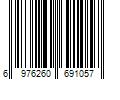 6 976260 691057